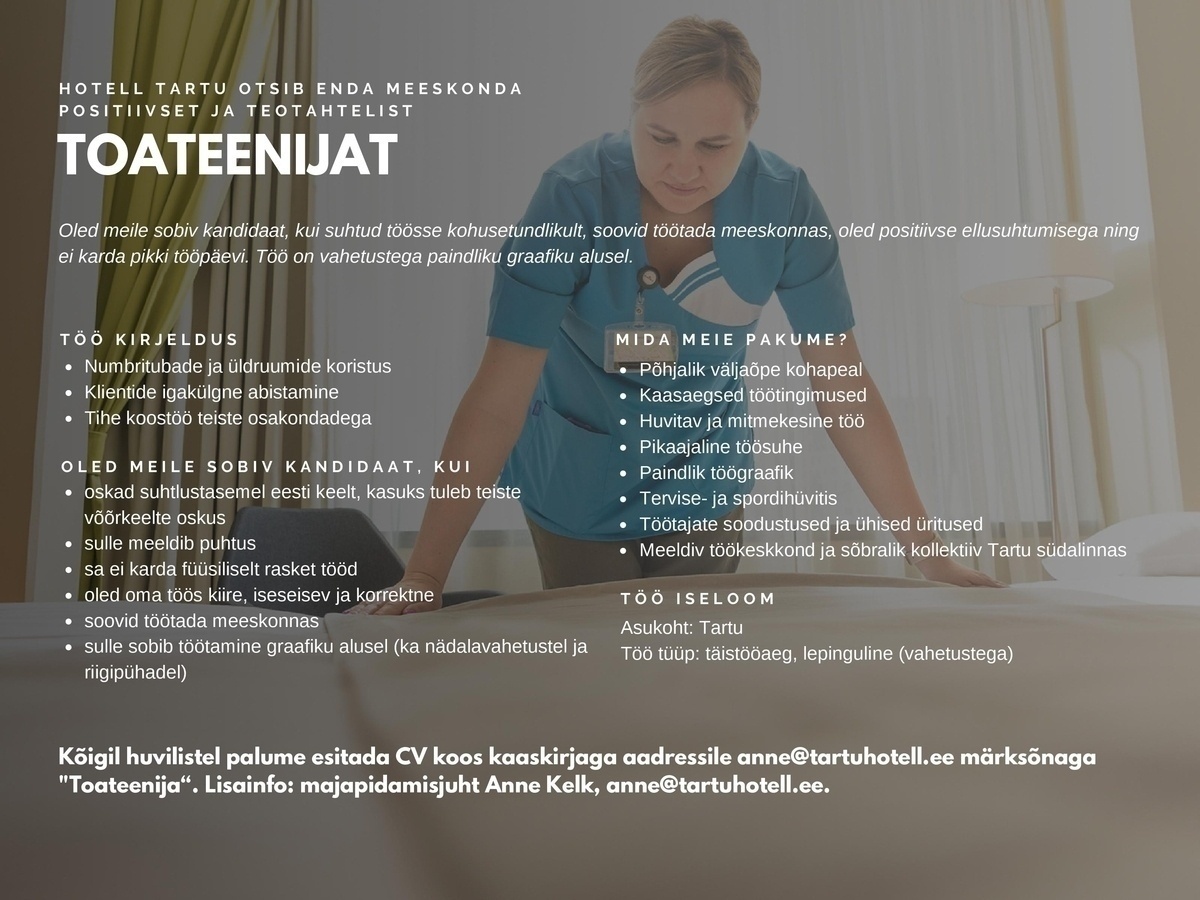 HOTELL TARTU OTSIB ENDA MEESKONDA POSITIIVSET JA TEOTAHTELIST

TOATEENIJAT

Oled meile sobiv kandidaat, kui suhtud töösse kohusetundlikult, soovid töötada meeskonnas, oled positiivse ellusuhtumisega ning ei karda pikki tööpäevi. Töö on vahetustega paindliku graafiku alusel.

TÖÖ KIRJELDUS
- Numbritubade ja üldruumide koristus
- Klientide igakülgne abistamine
- Tihe koostöö teiste osakondadega

OLED MEILE SOBIV KANDIDAAT, KUI
- oskad suhtlustasemel eesti keelt, kasuks tuleb teiste võõrkeelte oskus
- sulle meeldib puhtus
- sa ei karda füüsiliselt rasket tööd
- oled oma töös kiire, iseseisev ja korrektne
- soovid töötada meeskonnas
- sulle sobib töötamine graafiku alusel (ka nädalavahetustel ja riigipühadel)

MIDA MEIE PAKUME?
- Põhjalik väljaõpe kohapeal
- Kaasaegsed töötingimused
- Huvitav ja mitmekesine töö
- Pikaajaline töösuhe
- Paindlik töögraafik
- Tervise- ja spordihüvitis
- Töötajate soodustused ja ühised üritused
- Meeldiv töökeskkond ja sõbralik kollektiiv Tartu südalinnas

TÖÖ ISELOOM
Asukoht: Tartu
Töö tüüp: täistööaeg, lepinguline (vahetustega)

Kõigil huvilistel palume esitada CV koos kaaskirjaga aadressile anne@tartuhotell.ee märksõnaga "Toateenija“. Lisainfo: majapidamisjuht Anne Kelk, anne@tartuhotell.ee.